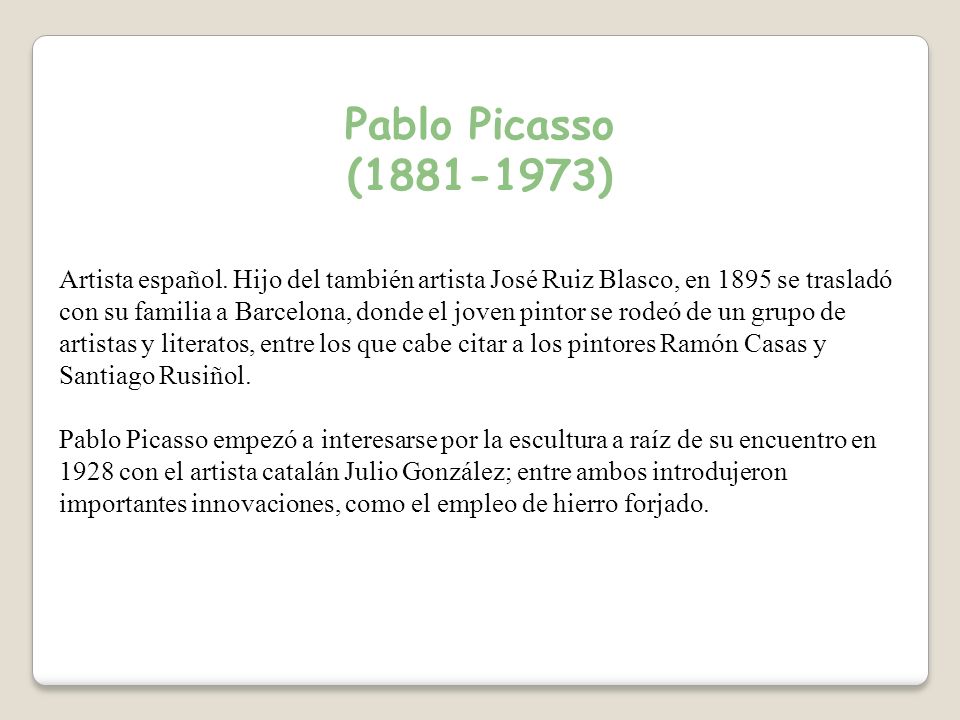 Pablo Picasso
(1881-1973)

Artista español. Hijo del también artista José Ruiz Blasco, en 1895 se trasladó con su familia a Barcelona, donde el joven pintor se rodeó de un grupo de artistas y literatos, entre los que cabe citar a los pintores Ramón Casas y Santiago Rusiñol.

Pablo Picasso empezó a interesarse por la escultura a raíz de su encuentro en 1928 con el artista catalán Julio González; entre ambos introdujeron importantes innovaciones, como el empleo de hierro forjado.